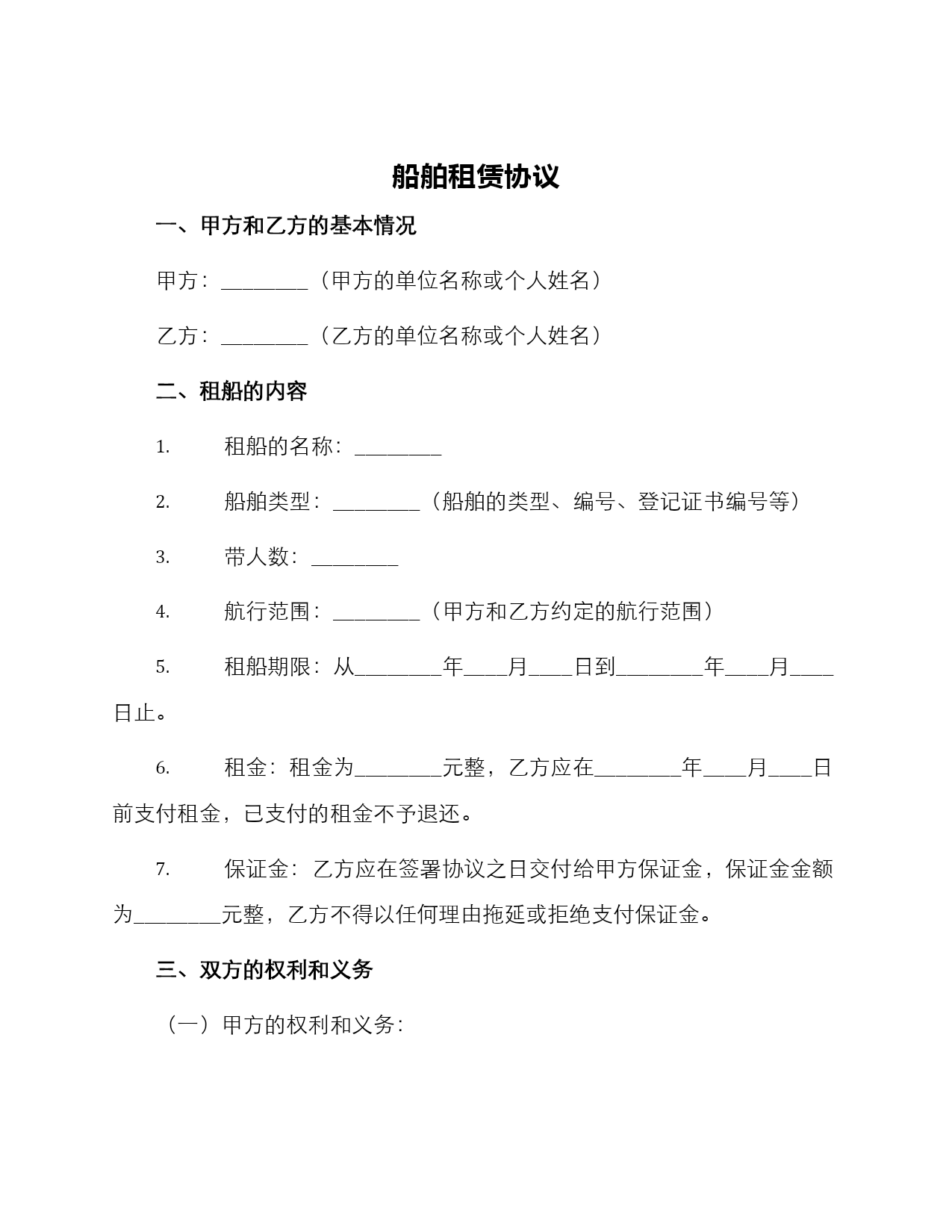 船舶租赁协议

一、甲方和乙方的基本情况

甲方：________（甲方的单位名称或个人姓名）

乙方：________（乙方的单位名称或个人姓名）

二、租船的内容

1. 租船的名称：________

2. 船舶类型：________（船舶的类型、编号、登记证书编号等）

3. 带人数：________

4. 航行范围：________（甲方和乙方约定的航行范围）

5. 租船期限：从________年____月____日到________年____月____日止。

6. 租金：租金为________元整，乙方应在________年____月____日前支付租金，已支付的租金不予退还。

7. 保证金：乙方应在签署协议之日交付给甲方保证金，保证金金额为________元整，乙方不得以任何理由拖延或拒绝支付保证金。

三、双方的权利和义务

（一）甲方的权利和义务：